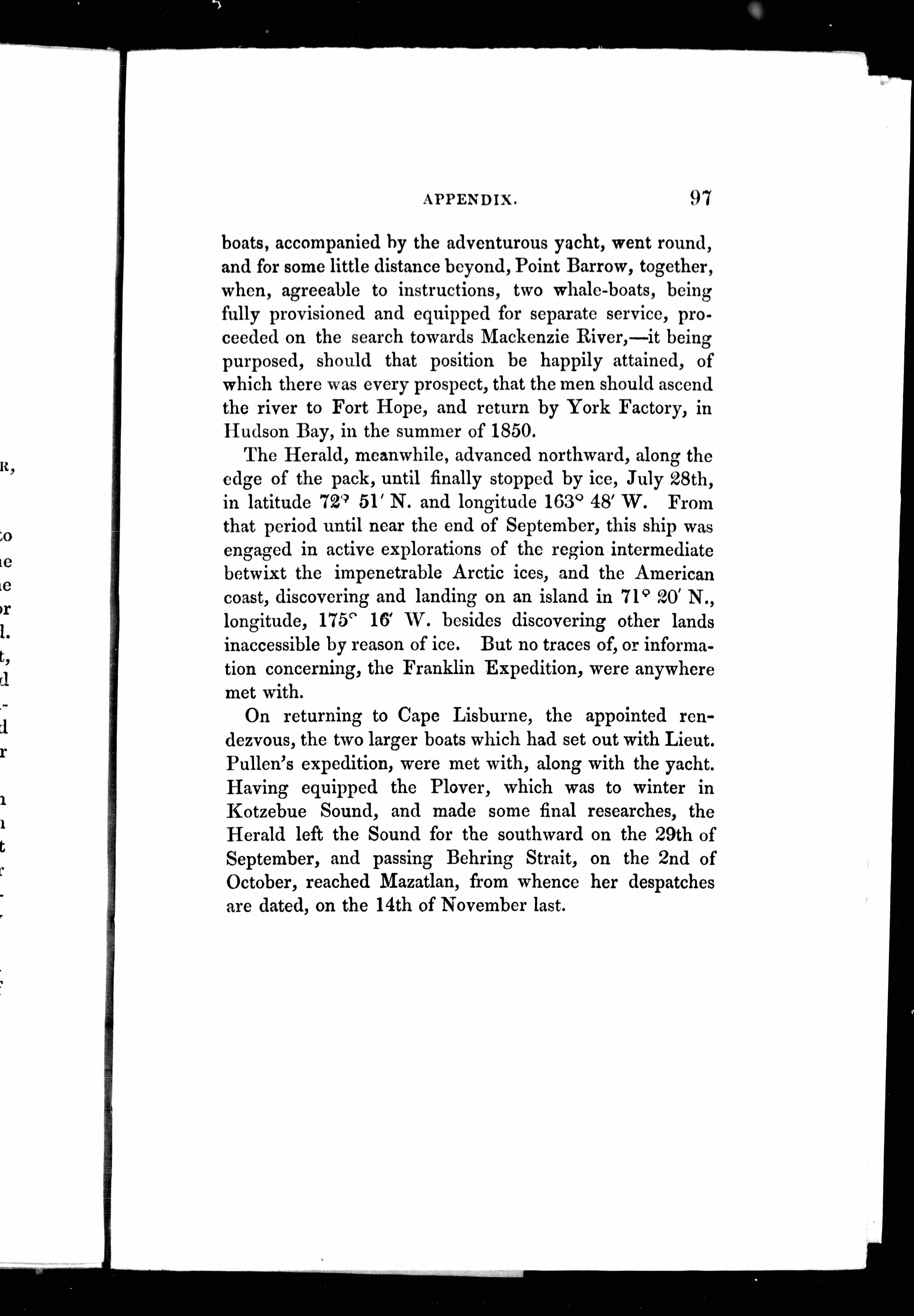 APPENDIX. 97

boats, accompanied by the adventurous yacht, went round, and for some little distance beyond, Point Barrow, together, when, agreeable to instructions, two whale-boats, being fully provisioned and equipped for separate service, proceeded on the search towards Mackenzie River,—it being purposed, should that position be happily attained, of which there was every prospect, that the men should ascend the river to Fort Hope, and return by York Factory, in Hudson Bay, in the summer of 1850.

The Herald, meanwhile, advanced northward, along the edge of the pack, until finally stopped by ice, July 28th, in latitude 72° 51′ N. and longitude 163° 48′ W. From that period until near the end of September, this ship was engaged in active explorations of the region intermediate betwixt the impenetrable Arctic ices, and the American coast, discovering and landing on an island in 71° 20′ N., longitude, 175° 16′ W. besides discovering other lands inaccessible by reason of ice. But no traces of, or information concerning, the Franklin Expedition, were anywhere met with.

On returning to Cape Lisburne, the appointed rendezvous, the two larger boats which had set out with Lieut. Pullen's expedition, were met with, along with the yacht. Having equipped the Plover, which was to winter in Kotzebue Sound, and made some final researches, the Herald left the Sound for the southward on the 29th of September, and passing Behring Strait, on the 2nd of October, reached Mazatlan, from whence her despatches are dated, on the 14th of November last.